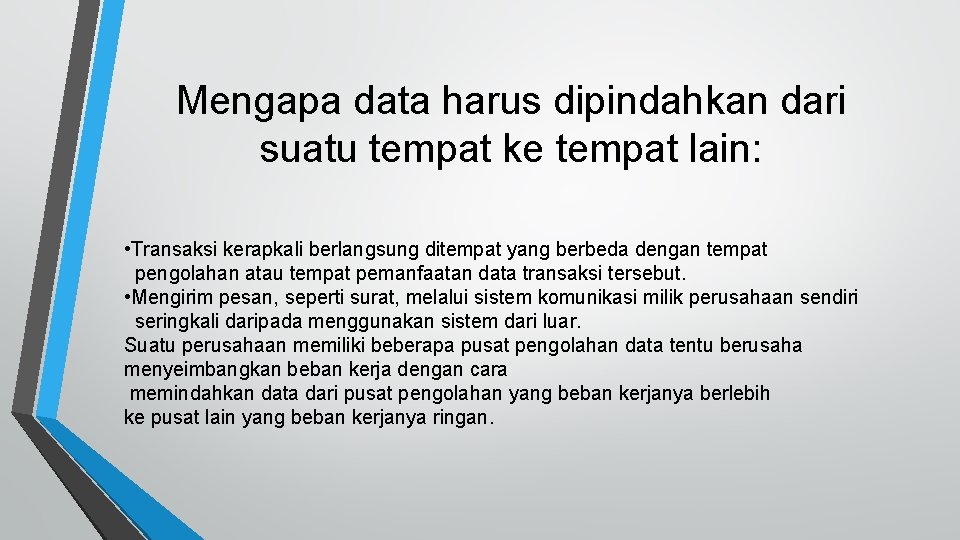 Mengapa data harus dipindahkan dari suatu tempat ke tempat lain:

• Transaksi kerapkali berlangsung ditempat yang berbeda dengan tempat pengolahan atau tempat pemanfaatan data transaksi tersebut.
• Mengirim pesan, seperti surat, melalui sistem komunikasi milik perusahaan sendiri seringkali daripada menggunakan sistem dari luar.
Suatu perusahaan memiliki beberapa pusat pengolahan data tentu berusaha menyeimbangkan beban kerja dengan cara memindahkan data dari pusat pengolahan yang beban kerjanya berlebih ke pusat lain yang beban kerjanya ringan.